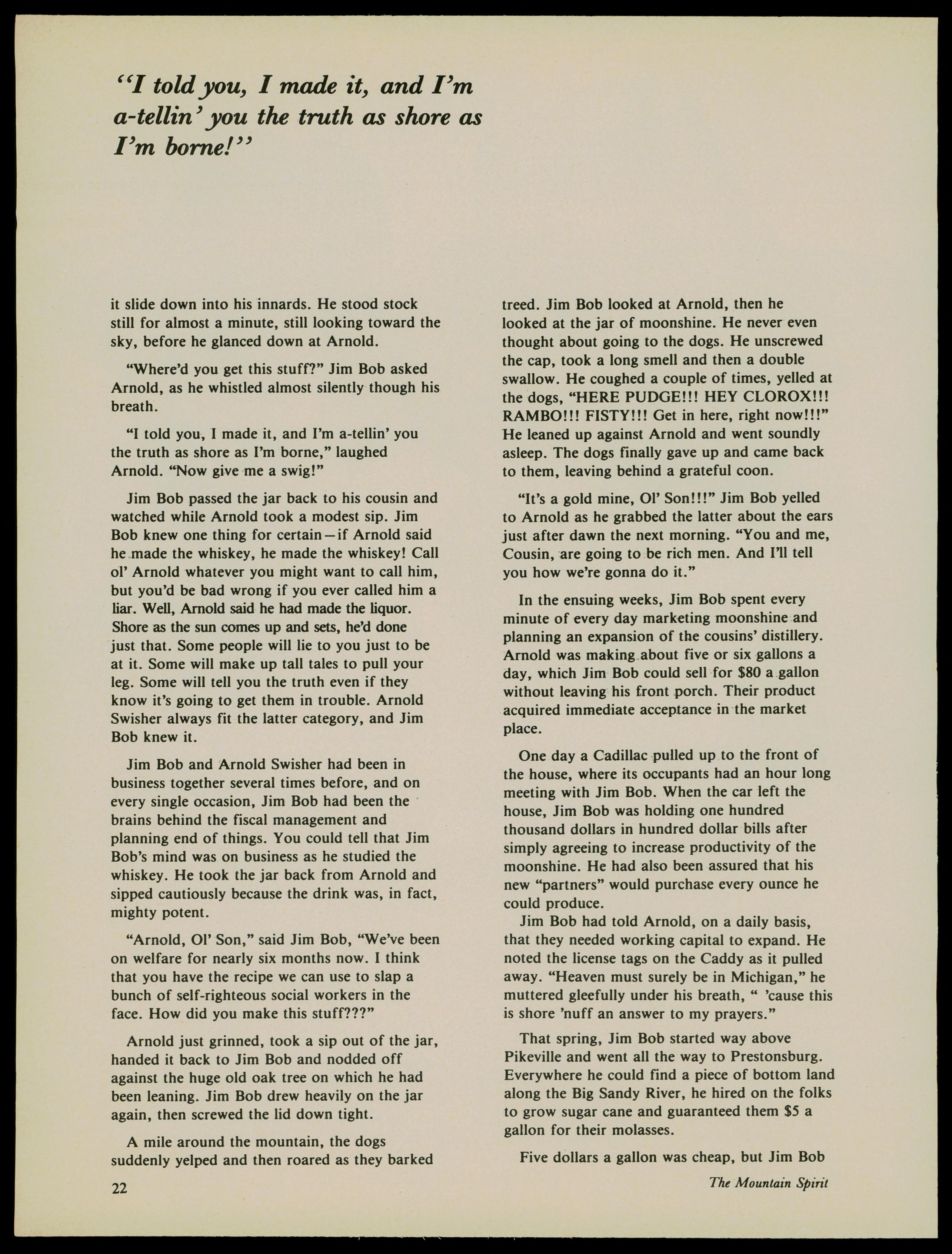 "I told you, I made it, and I'm a-tellin' you the truth as shore as I'm borne!"

it slide down into his innards. He stood stock still for almost a minute, still looking toward the sky, before he glanced down at Arnold.

"Where'd you get this stuff?" Jim Bob asked Arnold, as he whistled almost silently though his breath.

"I told you, I made it, and I'm a-tellin' you the truth as shore as I'm borne," laughed Arnold. "Now give me a swig!"

Jim Bob passed the jar back to his cousin and watched while Arnold took a modest sip. Jim Bob knew one thing for certain—if Arnold said he made the whiskey, he made the whiskey! Call ol' Arnold whatever you might want to call him, but you'd be bad wrong if you ever called him a liar. Well, Arnold said he had made the liquor. Shore as the sun comes up and sets, he'd done just that. Some people will lie to you just to be at it. Some will make up tall tales to pull your leg. Some will tell you the truth even if they know it's going to get them in trouble. Arnold Swisher always fit the latter category, and Jim Bob knew it.

Jim Bob and Arnold Swisher had been in business together several times before, and on every single occasion, Jim Bob had been the brains behind the fiscal management and planning end of things. You could tell that Jim Bob's mind was on business as he studied the whiskey. He took the jar back from Arnold and sipped cautiously because the drink was, in fact, mighty potent.

"Arnold, Ol' Son," said Jim Bob, "We've been on welfare for nearly six months now. I think that you have the recipe we can use to slap a bunch of self-righteous social workers in the face. How did you make this stuff???"

Arnold just grinned, took a sip out of the jar, handed it back to Jim Bob and nodded off against the huge old oak tree on which he had been leaning. Jim Bob drew heavily on the jar again, then screwed the lid down tight.

A mile around the mountain, the dogs suddenly yelped and then roared as they barked treed. Jim Bob looked at Arnold, then he looked at the jar of moonshine. He never even thought about going to the dogs. He unscrewed the cap, took a long smell and then a double swallow. He coughed a couple of times, yelled at the dogs, "HERE PUDGE!!! HEY CLOROX!!! RAMBO!!! FISTY!!! Get in here, right now!!!" He leaned up against Arnold and went soundly asleep. The dogs finally gave up and came back to them, leaving behind a grateful coon.

"It's a gold mine, Ol' Son!!!" Jim Bob yelled to Arnold as he grabbed the latter about the ears just after dawn the next morning. "You and me, Cousin, are going to be rich men. And I'll tell you how we're gonna do it."

In the ensuing weeks, Jim Bob spent every minute of every day marketing moonshine and planning an expansion of the cousins' distillery. Arnold was making about five or six gallons a day, which Jim Bob could sell for $80 a gallon without leaving his front porch. Their product acquired immediate acceptance in the market place.

One day a Cadillac pulled up to the front of the house, where its occupants had an hour long meeting with Jim Bob. When the car left the house, Jim Bob was holding one hundred thousand dollars in hundred dollar bills after simply agreeing to increase productivity of the moonshine. He had also been assured that his new "partners" would purchase every ounce he could produce.

Jim Bob had told Arnold, on a daily basis, that they needed working capital to expand. He noted the license tags on the Caddy as it pulled away. "Heaven must surely be in Michigan," he muttered gleefully under his breath, " 'cause this is shore 'nuff an answer to my prayers."

That spring, Jim Bob started way above Pikeville and went all the way to Prestonsburg. Everywhere he could find a piece of bottom land along the Big Sandy River, he hired on the folks to grow sugar cane and guaranteed them $5 a gallon for their molasses.

Five dollars a gallon was cheap, but Jim Bob

22

The Mountain Spirit